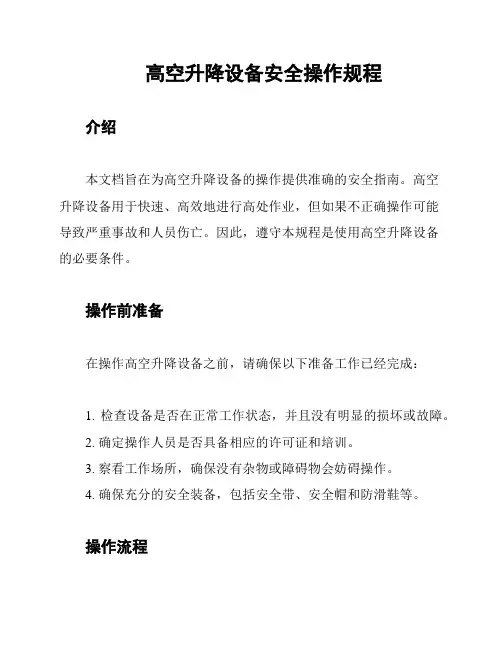 高空升降设备安全操作规程

介绍

本文档旨在为高空升降设备的操作提供准确的安全指南。高空升降设备用于快速、高效地进行高处作业，但如果不正确操作可能导致严重事故和人员伤亡。因此，遵守本规程是使用高空升降设备的必要条件。

操作前准备

在操作高空升降设备之前，请确保以下准备工作已经完成：

1. 检查设备是否在正常工作状态，并且没有明显的损坏或故障。
2. 确定操作人员是否具备相应的许可证和培训。
3. 察看工作场所，确保没有杂物或障碍物会妨碍操作。
4. 确保充分的安全装备，包括安全带、安全帽和防滑鞋等。

操作流程